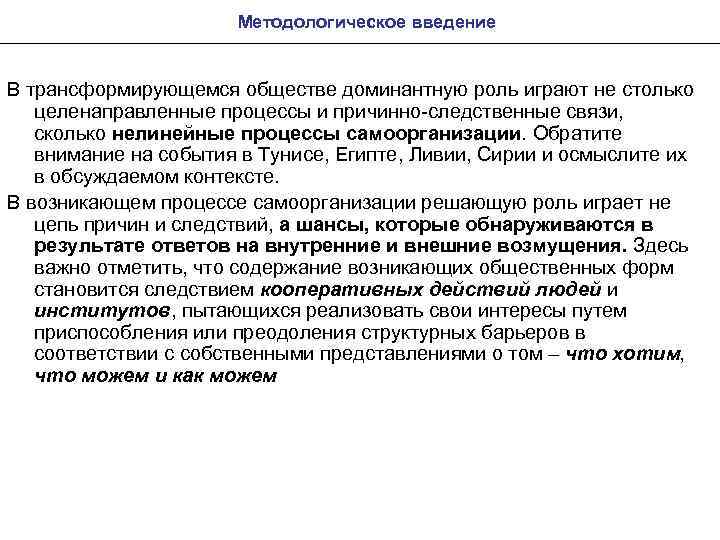 Методологическое введение

В трансформирующемся обществе доминантную роль играют не столько целенаправленные процессы и причинно-следственные связи, сколько нелинейные процессы самоорганизации. Обратите внимание на события в Тунисе, Египте, Ливии, Сирии и осмыслите их в обсуждаемом контексте.

В возникающем процессе самоорганизации решающую роль играет не цепь причин и следствий, а шансы, которые обнаруживаются в результате ответов на внутренние и внешние возмущения. Здесь важно отметить, что содержание возникающих общественных форм становится следствием кооперативных действий людей и институтов, пытающихся реализовать свои интересы путем приспособления или преодоления структурных барьеров в соответствии с собственными представлениями о том – что хотим, что можем и как можем